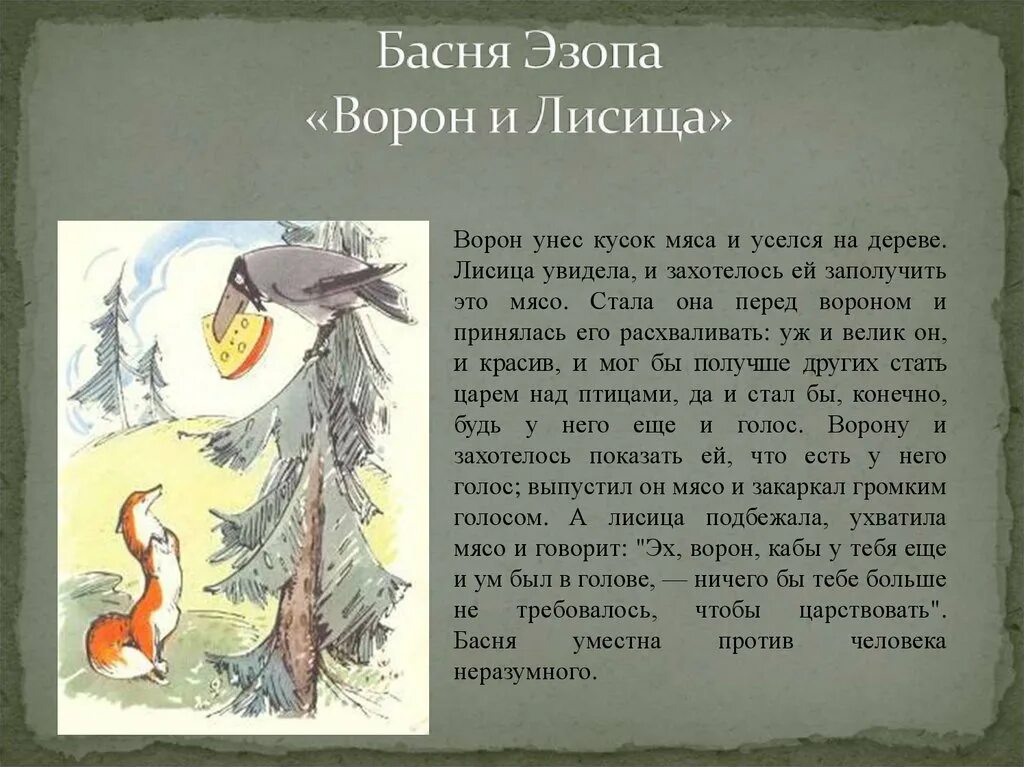 Басня Эзопа
«Ворон и Лисица»

Ворон унес кусок мяса и уселся на дереве. Лисица увидела, и захотелось ей заполучить это мясо. Стала она перед вороном и принялась его расхваливать: уж и велик он, и красив, и мог бы получше других стать царем над птицами, да и стал бы, конечно, будь у него еще и голос. Ворону и захотелось показать ей, что есть у него голос; выпустил он мясо и закаркал громким голосом. А лисица подбежала, ухватила мясо и говорит: "Эх, ворон, кабы у тебя еще и ум был в голове, — ничего бы тебе больше не требовалось, чтобы царствовать". Басня уместна против человека неразумного.